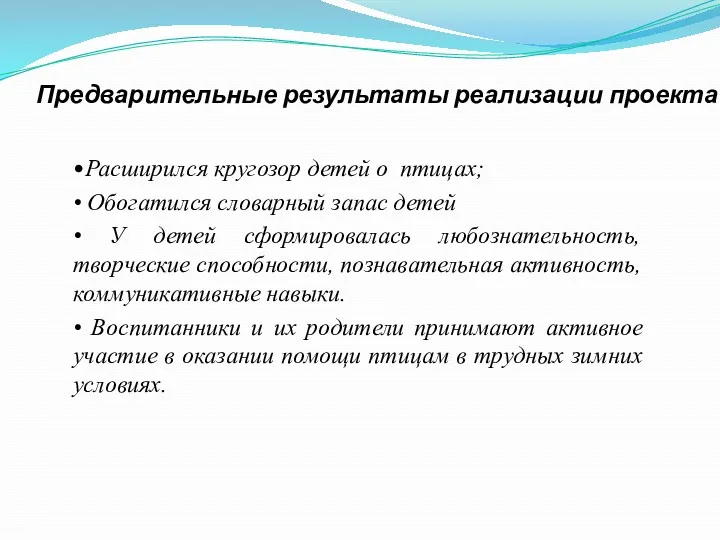 Предварительные результаты реализации проекта

•Расширился кругозор детей о птицах;

• Обогатился словарный запас детей

• У детей сформировалась любознательность, творческие способности, познавательная активность, коммуникативные навыки.

• Воспитанники и их родители принимают активное участие в оказании помощи птицам в трудных зимних условиях.